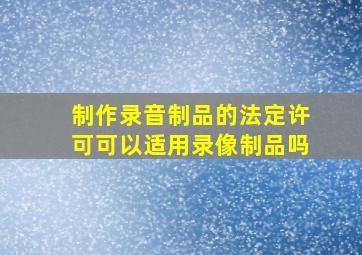 制作录音制品的法定许可可以适用录像制品吗